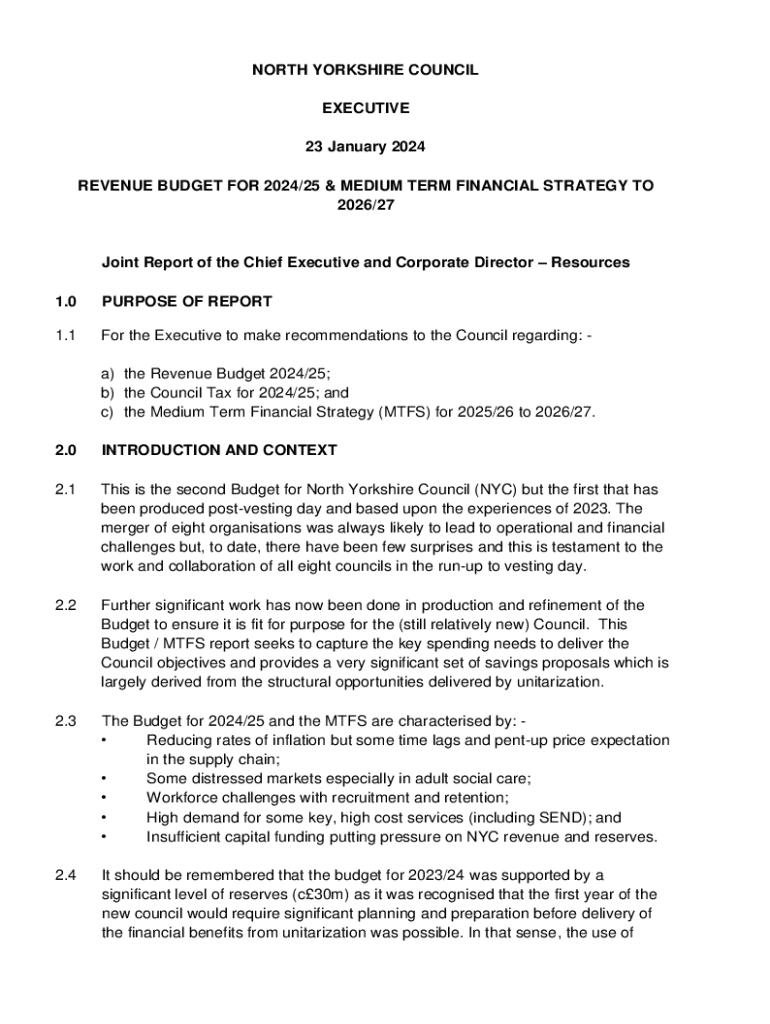 NORTH YORKSHIRE COUNCIL

EXECUTIVE

23 January 2024

REVENUE BUDGET FOR 2024/25 & MEDIUM TERM FINANCIAL STRATEGY TO 2026/27

Joint Report of the Chief Executive and Corporate Director – Resources

1.0 PURPOSE OF REPORT

1.1 For the Executive to make recommendations to the Council regarding: -

a) the Revenue Budget 2024/25;
b) the Council Tax for 2024/25; and
c) the Medium Term Financial Strategy (MTFS) for 2025/26 to 2026/27.

2.0 INTRODUCTION AND CONTEXT

2.1 This is the second Budget for North Yorkshire Council (NYC) but the first that has been produced post-vesting day and based upon the experiences of 2023. The merger of eight organisations was always likely to lead to operational and financial challenges but, to date, there have been few surprises and this is testament to the work and collaboration of all eight councils in the run-up to vesting day.

2.2 Further significant work has now been done in production and refinement of the Budget to ensure it is fit for purpose for the (still relatively new) Council. This Budget / MTFS report seeks to capture the key spending needs to deliver the Council objectives and provides a very significant set of savings proposals which is largely derived from the structural opportunities delivered by unitarization.

2.3 The Budget for 2024/25 and the MTFS are characterised by: -
• Reducing rates of inflation but some time lags and pent-up price expectation in the supply chain;
• Some distressed markets especially in adult social care;
• Workforce challenges with recruitment and retention;
• High demand for some key, high cost services (including SEND); and
• Insufficient capital funding putting pressure on NYC revenue and reserves.

2.4 It should be remembered that the budget for 2023/24 was supported by a significant level of reserves (c£30m) as it was recognised that the first year of the new council would require significant planning and preparation before delivery of the financial benefits from unitarization was possible. In that sense, the use of